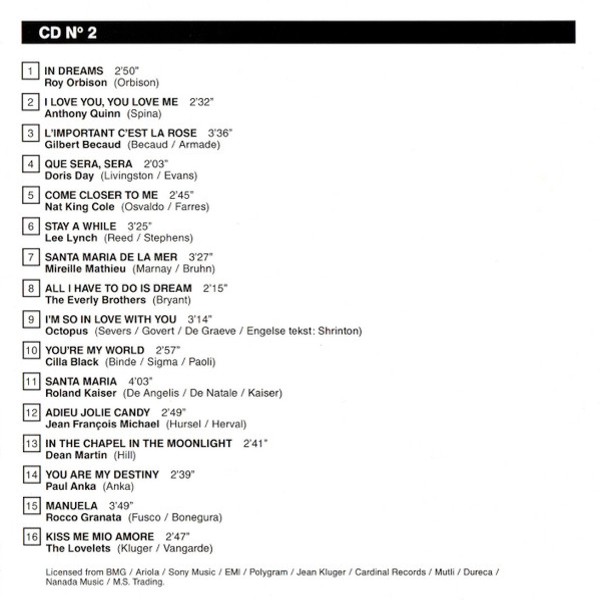 CD N° 2

1 IN DREAMS 2'50"
Roy Orbison (Orbison)

2 I LOVE YOU, YOU LOVE ME 2'32"
Anthony Quinn (Spina)

3 L'IMPORTANT C'EST LA ROSE 3'36"
Gilbert Becaud (Becaud / Armade)

4 QUE SERA, SERA 2'03"
Doris Day (Livingston / Evans)

5 COME CLOSER TO ME 2'45"
Nat King Cole (Osvaldo / Farres)

6 STAY A WHILE 3'25"
Lee Lynch (Reed / Stephens)

7 SANTA MARIA DE LA MER 3'27"
Mireille Mathieu (Marnay / Bruhn)

8 ALL I HAVE TO DO IS DREAM 2'15"
The Everly Brothers (Bryant)

9 I'M SO IN LOVE WITH YOU 3'14"
Octopus (Severs / Govert / De Graeve / Engelse tekst: Shrinton)

10 YOU'RE MY WORLD 2'57"
Cilla Black (Binde / Sigma / Paoli)

11 SANTA MARIA 4'03"
Roland Kaiser (De Angelis / De Natale / Kaiser)

12 ADIEU JOLIE CANDY 2'49"
Jean François Michael (Hursel / Herval)

13 IN THE CHAPEL IN THE MOONLIGHT 2'41"
Dean Martin (Hill)

14 YOU ARE MY DESTINY 2'39"
Paul Anka (Anka)

15 MANUELA 3'49"
Rocco Granata (Fusco / Bonegura)

16 KISS ME MIO AMORE 2'47"
The Lovelets (Kluger / Vangarde)

Licensed from BMG / Ariola / Sony Music / EMI / Polygram / Jean Kluger / Cardinal Records / Mutli / Dureca / Nanada Music / M.S. Trading.